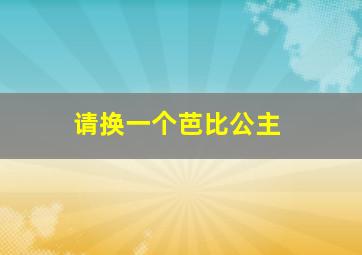 请换一个芭比公主